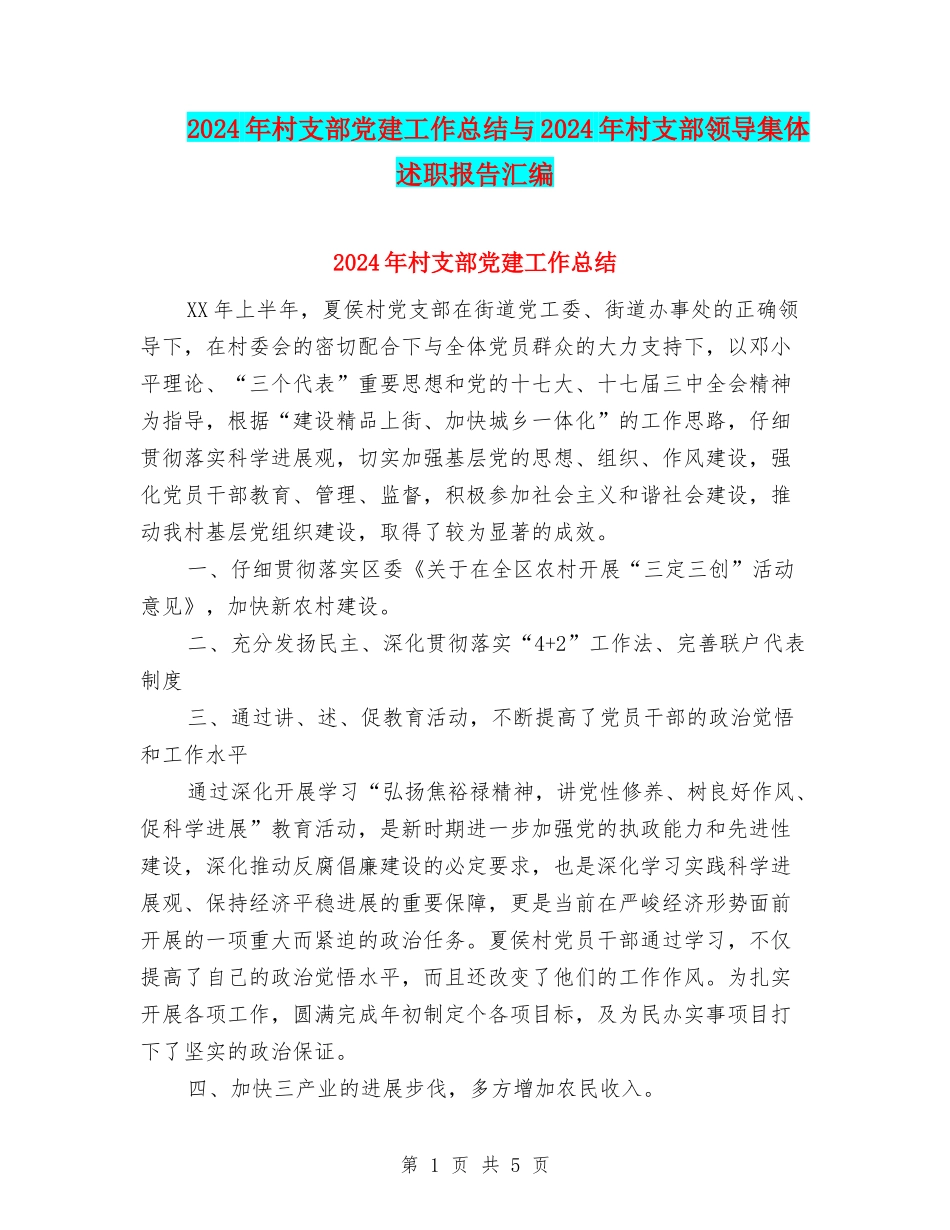 2024年村支部党建工作总结与2024年村支部领导集体述职报告汇编

2024年村支部党建工作总结

XX年上半年，夏侯村党支部在街道党工委、街道办事处的正确领导下，在村委会的密切配合下与全体党员群众的大力支持下，以邓小平理论、“三个代表”重要思想和党的十七大、十七届三中全会精神为指导，根据“建设精品上街、加快城乡一体化”的工作思路，仔细贯彻落实科学进展观，切实加强基层党的思想、组织、作风建设，强化党员干部教育、管理、监督，积极参加社会主义和谐社会建设，推动我村基层党组织建设，取得了较为显著的成效。

一、仔细贯彻落实区委《关于在全区农村开展“三定三创”活动意见》，加快新农村建设。

二、充分发扬民主、深化贯彻落实“4+2”工作法、完善联户代表制度

三、通过讲、述、促教育活动，不断提高了党员干部的政治觉悟和工作水平

通过深化开展学习“弘扬焦裕禄精神，讲党性修养、树良好作风、促科学进展”教育活动，是新时期进一步加强党的执政能力和先进性建设，深化推动反腐倡廉建设的必定要求，也是深化学习实践科学进展观、保持经济平稳进展的重要保障，更是当前在严峻经济形势面前开展的一项重大而紧迫的政治任务。夏侯村党员干部通过学习，不仅提高了自己的政治觉悟水平，而且还改变了他们的工作作风。为扎实开展各项工作，圆满完成年初制定个各项目标，及为民办实事项目打下了坚实的政治保证。

四、加快三产业的进展步伐，多方增加农民收入。

第 1 页 共 5 页